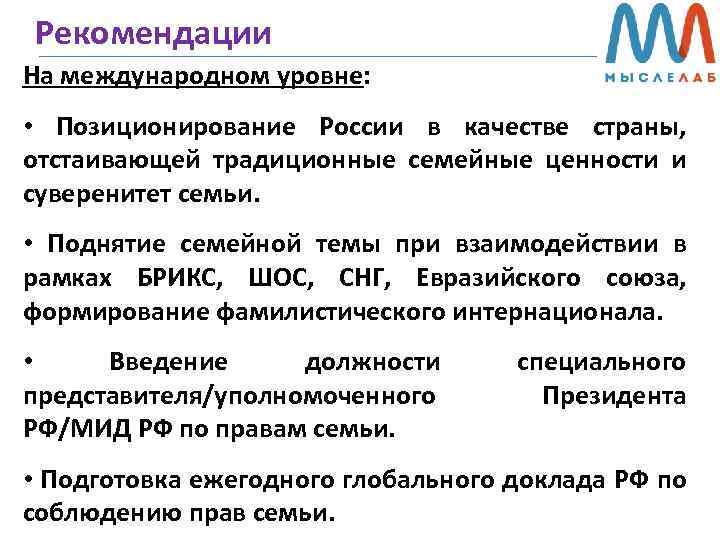 Рекомендации

МЫСЛЕЛАБ

На международном уровне:

• Позиционирование России в качестве страны, отстаивающей традиционные семейные ценности и суверенитет семьи.

• Поднятие семейной темы при взаимодействии в рамках БРИКС, ШОС, СНГ, Евразийского союза, формирование фамилистического интернационала.

• Введение должности специального представителя/уполномоченного Президента РФ/МИД РФ по правам семьи.

• Подготовка ежегодного глобального доклада РФ по соблюдению прав семьи.